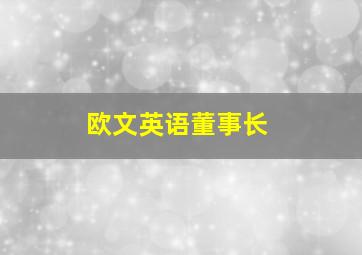 欧文英语董事长